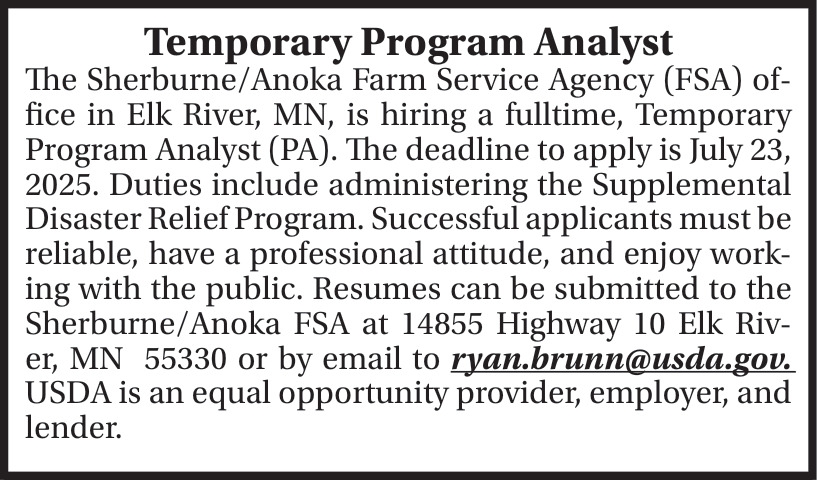 Temporary Program Analyst

The Sherburne/Anoka Farm Service Agency (FSA) office in Elk River, MN, is hiring a fulltime, Temporary Program Analyst (PA). The deadline to apply is July 23, 2025. Duties include administering the Supplemental Disaster Relief Program. Successful applicants must be reliable, have a professional attitude, and enjoy working with the public. Resumes can be submitted to the Sherburne/Anoka FSA at 14855 Highway 10 Elk River, MN 55330 or by email to ryan.brunn@usda.gov. USDA is an equal opportunity provider, employer, and lender.